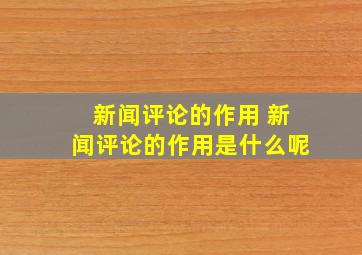 新闻评论的作用 新闻评论的作用是什么呢